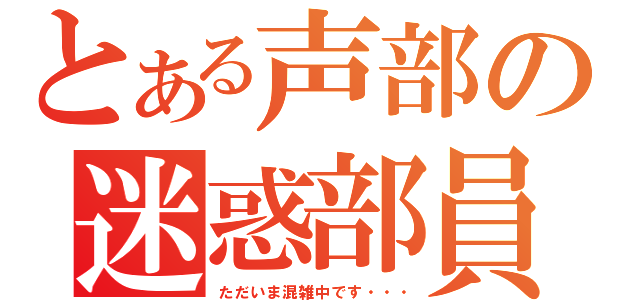 とある声部の
迷惑部員
ただいま混雑中です・・・